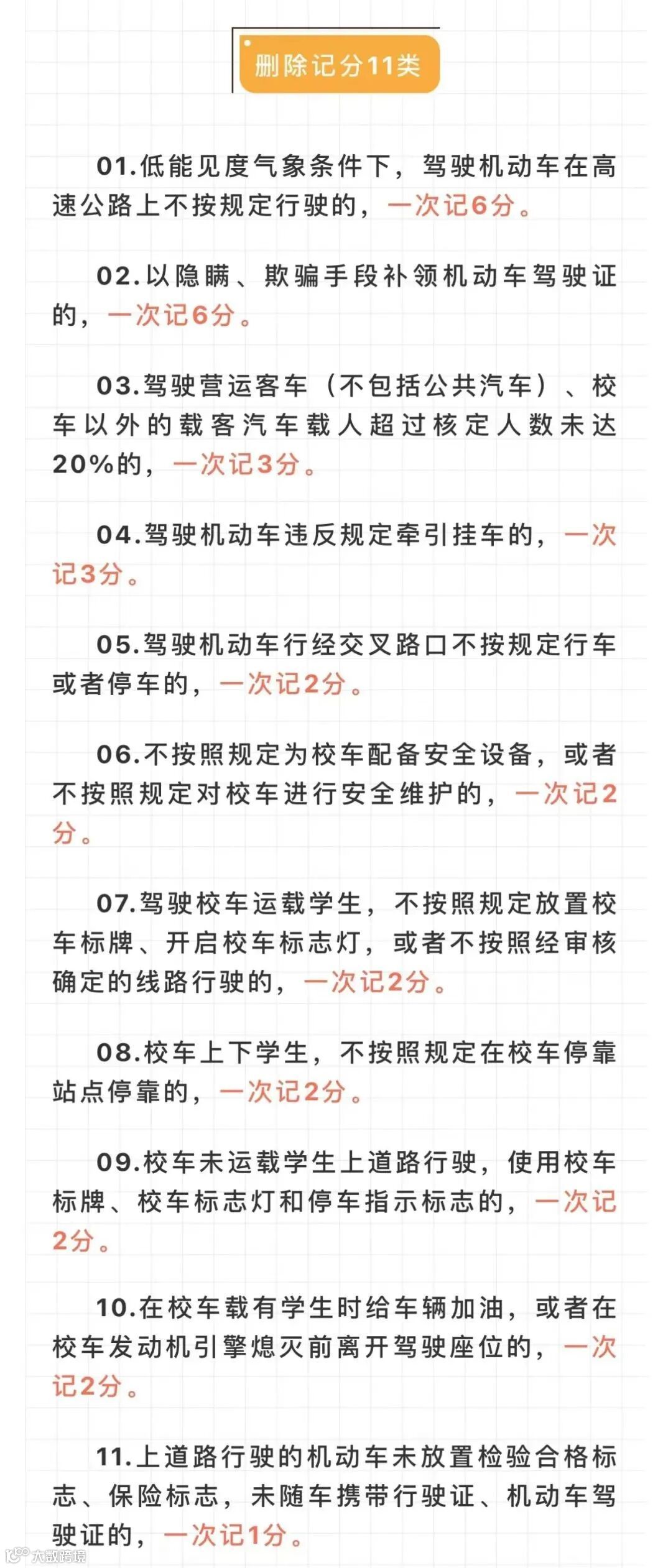 删除记分11类

01.低能见度气象条件下，驾驶机动车在高速公路上不按规定行驶的，一次记6分。

02.以隐瞒、欺骗手段补领机动车驾驶证的，一次记6分。

03.驾驶营运客车（不包括公共汽车）、校车以外的载客汽车载人超过核定人数未达20%的，一次记3分。

04.驾驶机动车违反规定牵引挂车的，一次记3分。

05.驾驶机动车行经交叉路口不按规定行车或者停车的，一次记2分。

06.不按照规定为校车配备安全设备，或者不按照规定对校车进行安全维护的，一次记2分。

07.驾驶校车运载学生，不按照规定放置校车标牌、开启校车标志灯，或者不按照经审核确定的线路行驶的，一次记2分。

08.校车上下学生，不按照规定在校车停靠站点停靠的，一次记2分。

09.校车未运载学生上道路行驶，使用校车标牌、校车标志灯和停车指示标志的，一次记2分。

10.在校车载有学生时给车辆加油，或者在校车发动机引擎熄灭前离开驾驶座位的，一次记2分。

11.上道路行驶的机动车未放置检验合格标志、保险标志，未随车携带行驶证、机动车驾驶证的，一次记1分。

大数跨境